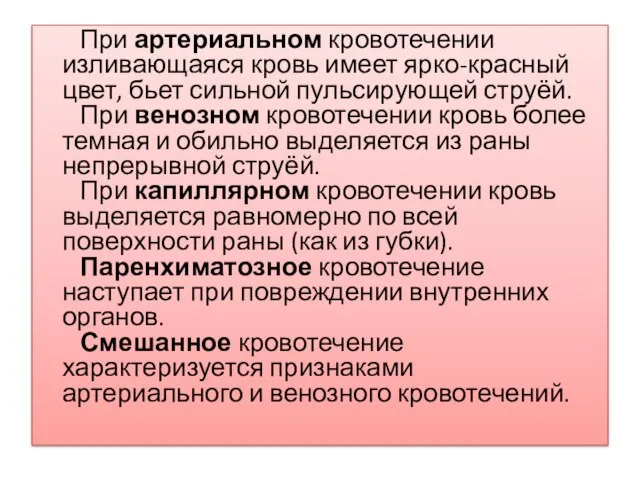 При артериальном кровотечении изливающаяся кровь имеет ярко-красный цвет, бьет сильной пульсирующей струёй.

При венозном кровотечении кровь более темная и обильно выделяется из раны непрерывной струёй.

При капиллярном кровотечении кровь выделяется равномерно по всей поверхности раны (как из губки).

Паренхиматозное кровотечение наступает при повреждении внутренних органов.

Смешанное кровотечение характеризуется признаками артериального и венозного кровотечений.